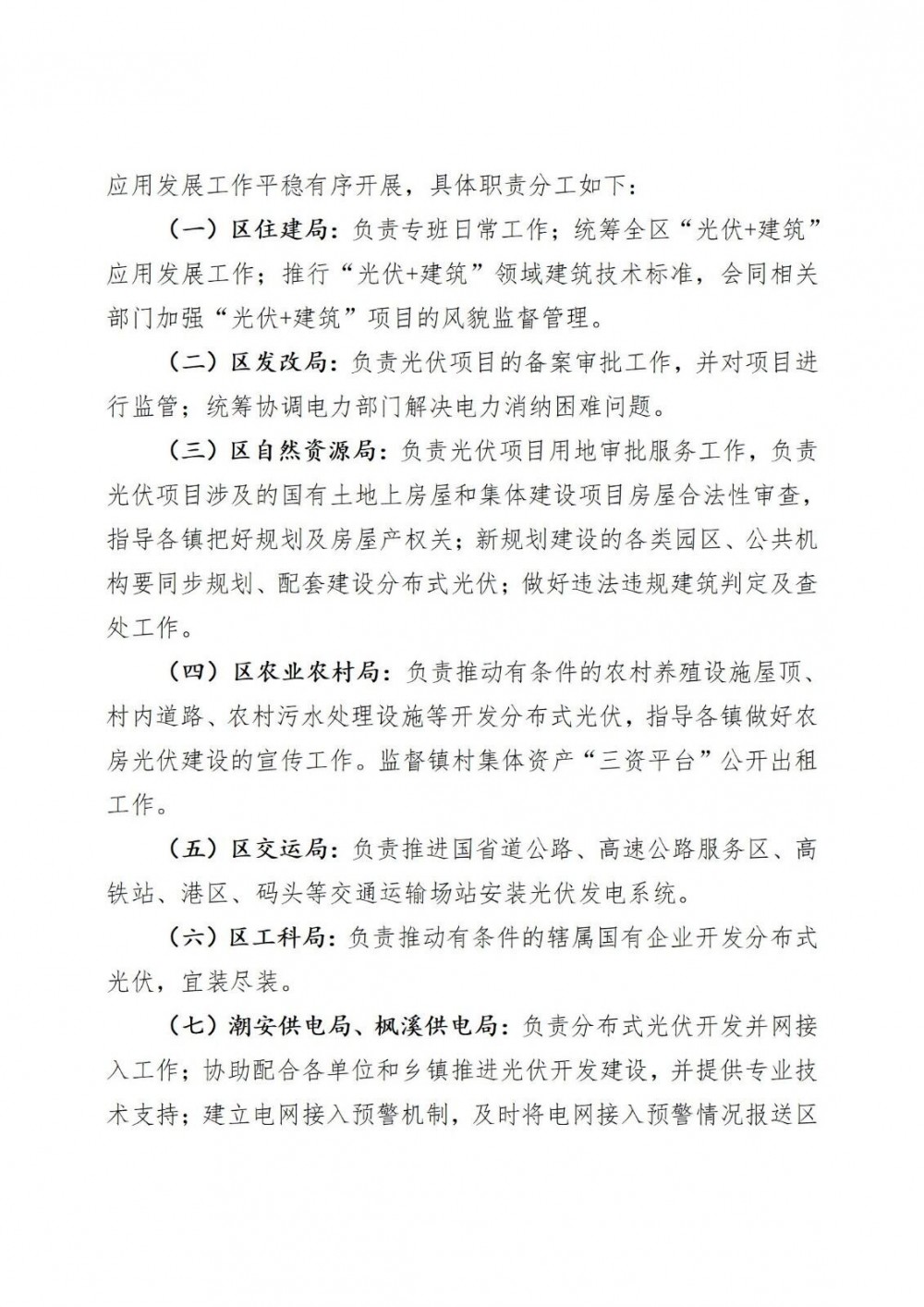 应用发展工作平稳有序开展，具体职责分工如下：

（一）区住建局：负责专班日常工作；统筹全区“光伏+建筑”应用发展工作；推行“光伏+建筑”领域建筑技术标准，会同相关部门加强“光伏+建筑”项目的风貌监督管理。

（二）区发改局：负责光伏项目的备案审批工作，并对项目进行监管；统筹协调电力部门解决电力消纳困难问题。

（三）区自然资源局：负责光伏项目用地审批服务工作，负责光伏项目涉及的国有土地上房屋和集体建设项目房屋合法性审查，指导各镇把好规划及房屋产权关；新规划建设的各类园区、公共机构要同步规划、配套建设分布式光伏；做好违法违规建筑判定及查处工作。

（四）区农业农村局：负责推动有条件的农村养殖设施屋顶、村内道路、农村污水处理设施等开发分布式光伏，指导各镇做好农房光伏建设的宣传工作。监督镇村集体资产“三资平台”公开出租工作。

（五）区交运局：负责推进国省道公路、高速公路服务区、高铁站、港区、码头等交通运输场站安装光伏发电系统。

（六）区工科局：负责推动有条件的辖属国有企业开发分布式光伏，宜装尽装。

（七）潮安供电局、枫溪供电局：负责分布式光伏开发并网接入工作；协助配合各单位和乡镇推进光伏开发建设，并提供专业技术支持；建立电网接入预警机制，及时将电网接入预警情况报送区